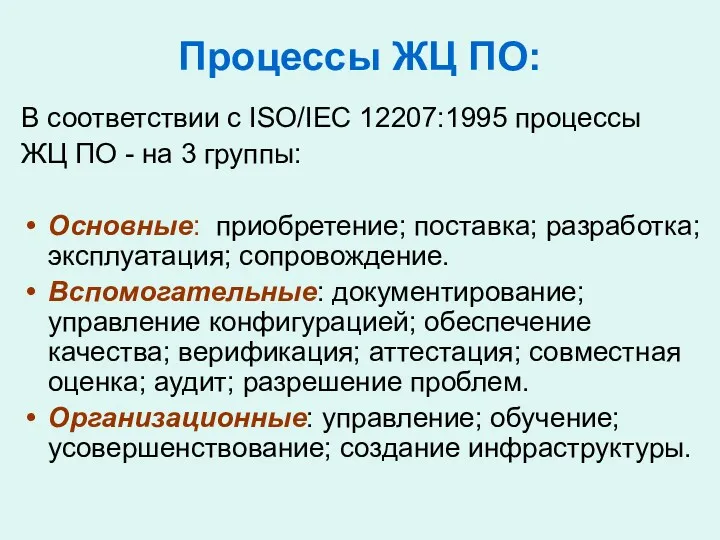 Процессы ЖЦ ПО:

В соответствии с ISO/IEC 12207:1995 процессы ЖЦ ПО - на 3 группы:

• Основные: приобретение; поставка; разработка; эксплуатация; сопровождение.
• Вспомогательные: документирование; управление конфигурацией; обеспечение качества; верификация; аттестация; совместная оценка; аудит; разрешение проблем.
• Организационные: управление; обучение; усовершенствование; создание инфраструктуры.